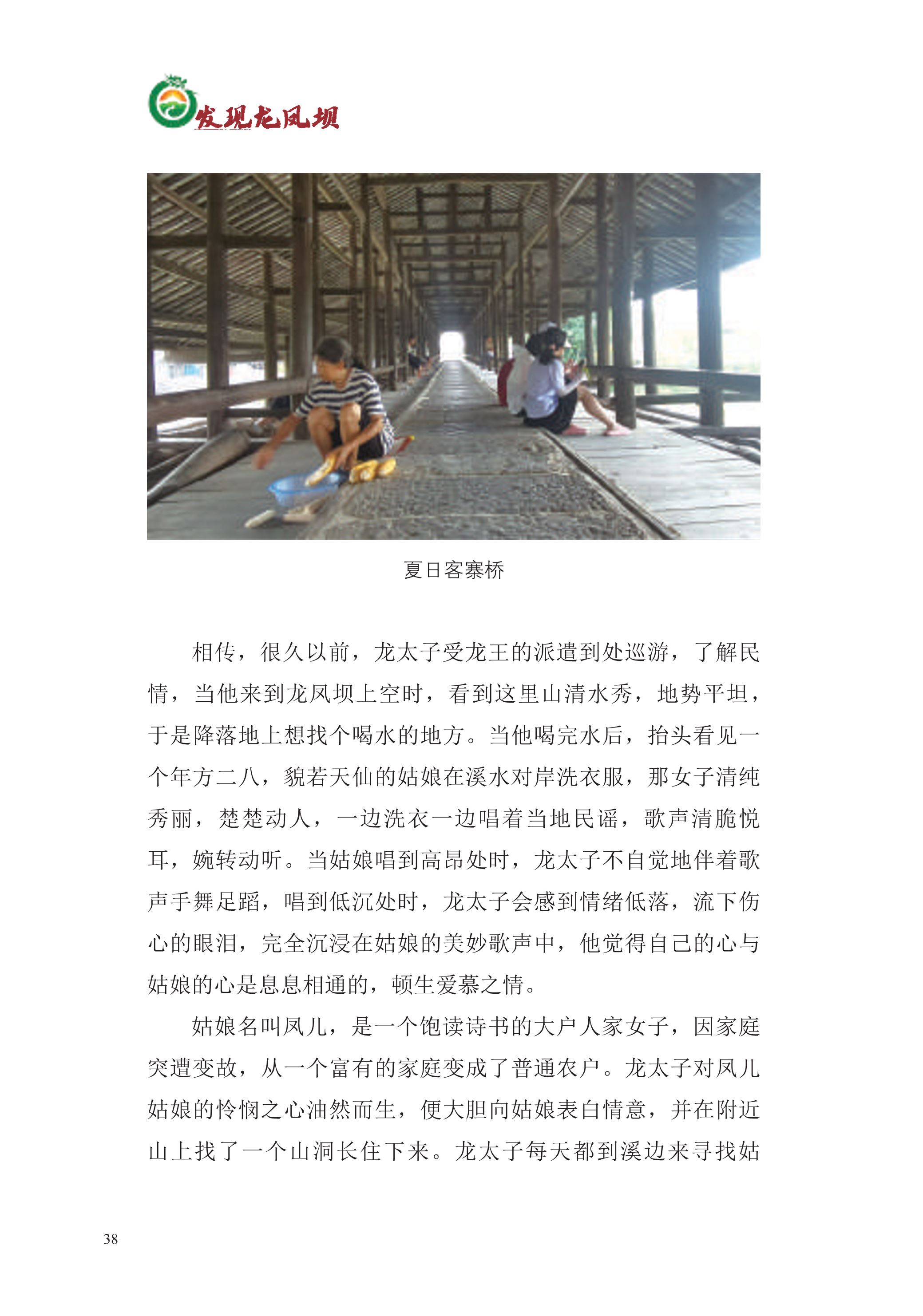 发现龙凤坝

夏日客寨桥

相传，很久以前，龙太子受龙王的派遣到处巡游，了解民情，当他来到龙凤坝上空时，看到这里山清水秀，地势平坦，于是降落地上想找个喝水的地方。当他喝完水后，抬头看见一个年方二八，貌若天仙的姑娘在溪水对岸洗衣服，那女子清纯秀丽，楚楚动人，一边洗衣一边唱着当地民谣，歌声清脆悦耳，婉转动听。当姑娘唱到高昂处时，龙太子不自觉地伴着歌声手舞足蹈，唱到低沉处时，龙太子会感到情绪低落，流下伤心的眼泪，完全沉浸在姑娘的美妙歌声中，他觉得自己的心与姑娘的心是息息相通的，顿生爱慕之情。

姑娘名叫凤儿，是一个饱读诗书的大户人家女子，因家庭突遭变故，从一个富有的家庭变成了普通农户。龙太子对凤儿姑娘的怜悯之心油然而生，便大胆向姑娘表白情意，并在附近山上找了一个山洞长住下来。龙太子每天都到溪边来寻找姑

38